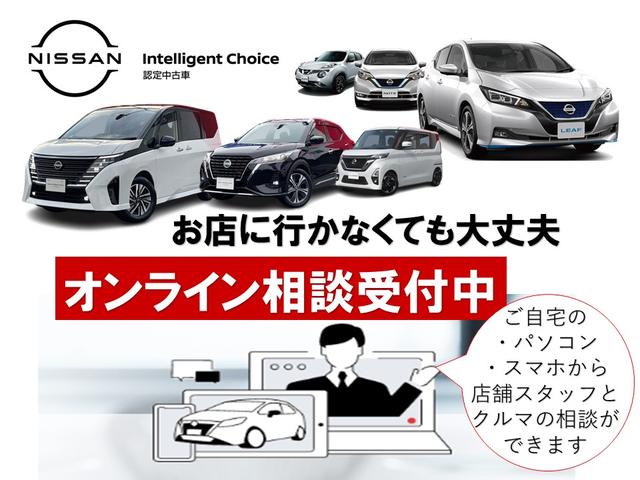 NISSAN

Intelligent Choice
認定中古車

LEAF

お店に行かなくても大丈夫

オンライン相談受付中

ご自宅の
・パソコン
・スマホから
店舗スタッフと
クルマの相談が
できます